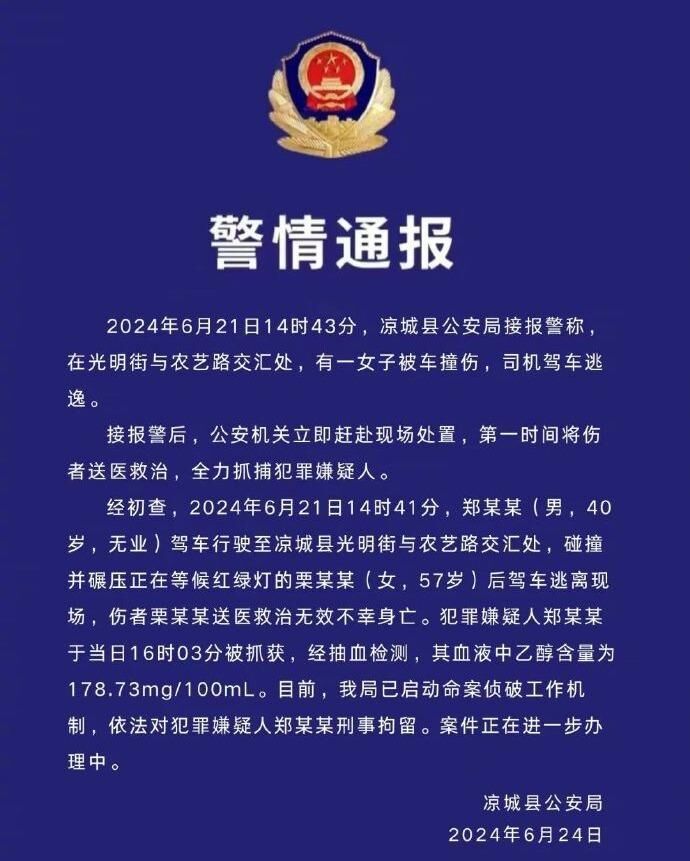 警情通报

2024年6月21日14时43分，凉城县公安局接报警称，在光明街与农艺路交汇处，有一女子被车撞伤，司机驾车逃逸。

接报警后，公安机关立即赶赴现场处置，第一时间将伤者送医救治，全力抓捕犯罪嫌疑人。

经初查，2024年6月21日14时41分，郑某某（男，40岁，无业）驾车行驶至凉城县光明街与农艺路交汇处，碰撞并碾压正在等候红绿灯的栗某某（女，57岁）后驾车逃离现场，伤者栗某某送医救治无效不幸身亡。犯罪嫌疑人郑某某于当日16时03分被抓获，经抽血检测，其血液中乙醇含量为178.73mg/100mL。目前，我局已启动命案侦破工作机制，依法对犯罪嫌疑人郑某某刑事拘留。案件正在进一步办理中。

凉城县公安局
2024年6月24日